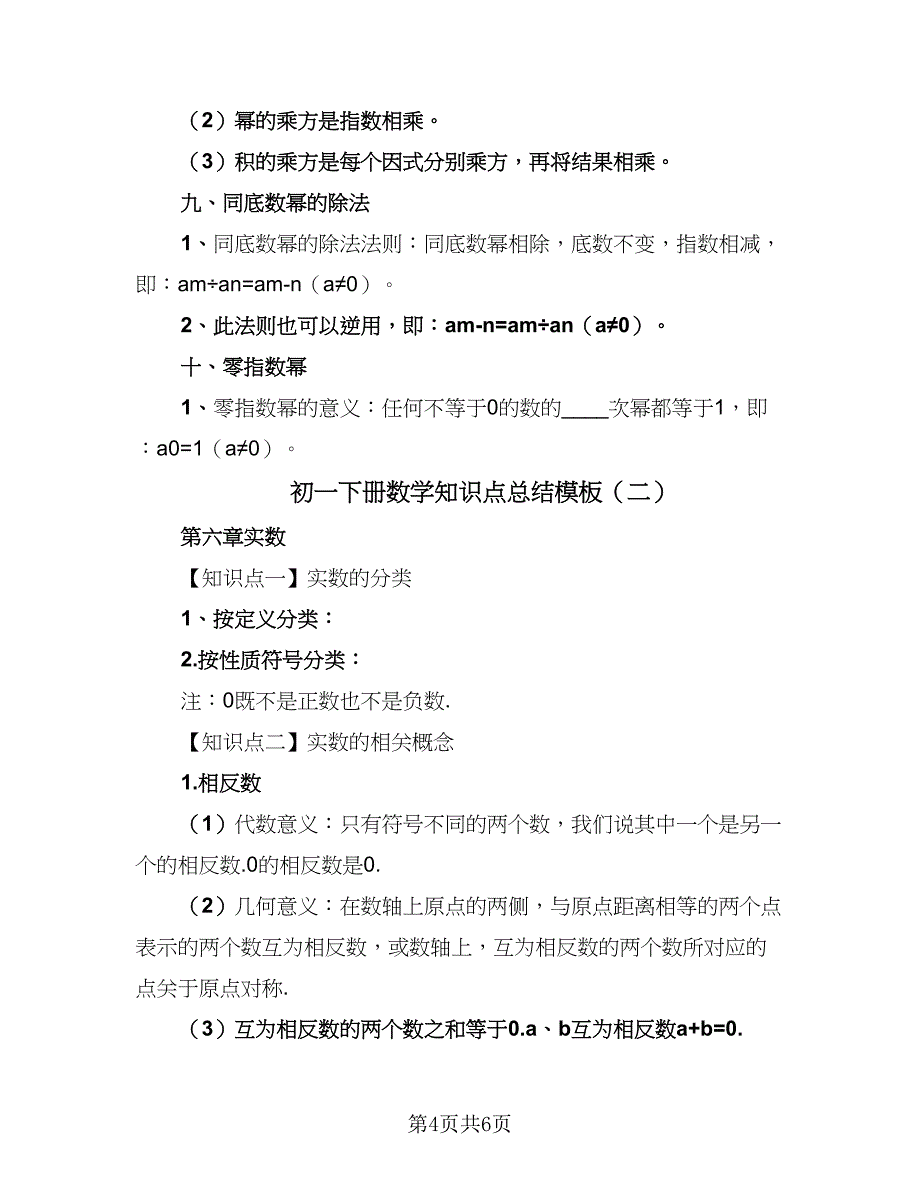 （2）幂的乘方是指数相乘。

（3）积的乘方是每个因式分别乘方，再将结果相乘。

九、同底数幂的除法

1、同底数幂的除法法则：同底数幂相除，底数不变，指数相减，即：am÷an=am-n（a≠0）。

2、此法则也可以逆用，即：am-n=am÷an（a≠0）。

十、零指数幂

1、零指数幂的意义：任何不等于0的数的____次幂都等于1，即：a0=1（a≠0）。

初一下册数学知识点总结模板（二）

第六章实数

【知识点一】实数的分类

1、按定义分类：

2.按性质符号分类：

注：0既不是正数也不是负数.

【知识点二】实数的相关概念

1.相反数

（1）代数意义：只有符号不同的两个数，我们说其中一个是另一个的相反数.0的相反数是0.

（2）几何意义：在数轴上原点的两侧，与原点距离相等的两个点表示的两个数互为相反数，或数轴上，互为相反数的两个数所对应的点关于原点对称.

（3）互为相反数的两个数之和等于0.a、b互为相反数a+b=0.

第4页共6页